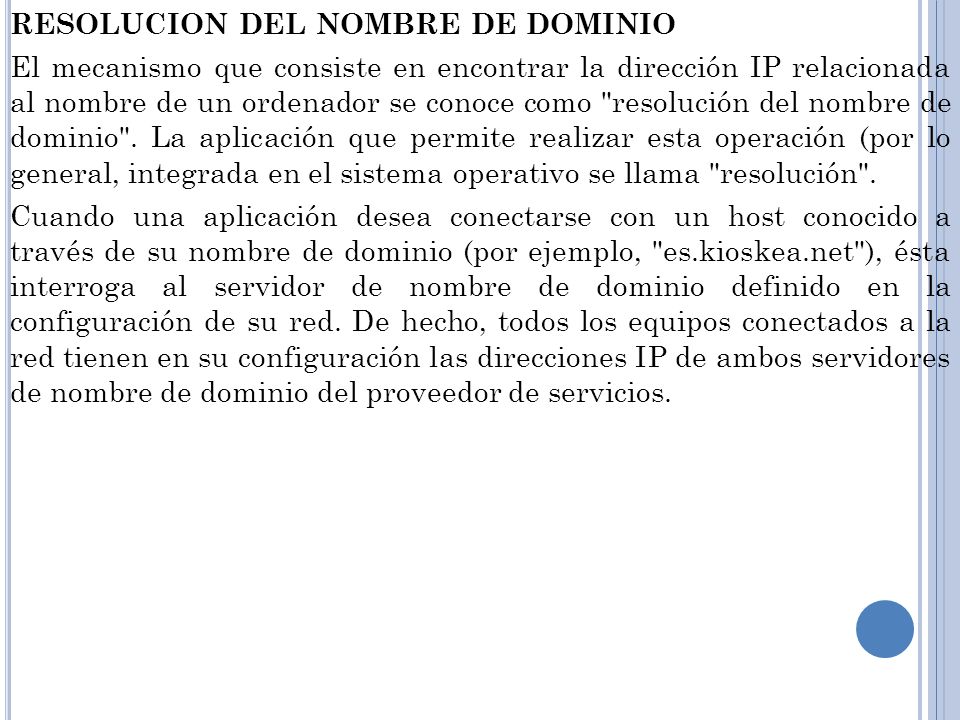 RESOLUCION DEL NOMBRE DE DOMINIO

El mecanismo que consiste en encontrar la dirección IP relacionada al nombre de un ordenador se conoce como "resolución del nombre de dominio". La aplicación que permite realizar esta operación (por lo general, integrada en el sistema operativo se llama "resolución".

Cuando una aplicación desea conectarse con un host conocido a través de su nombre de dominio (por ejemplo, "es.kioskea.net"), ésta interroga al servidor de nombre de dominio definido en la configuración de su red. De hecho, todos los equipos conectados a la red tienen en su configuración las direcciones IP de ambos servidores de nombre de dominio del proveedor de servicios.